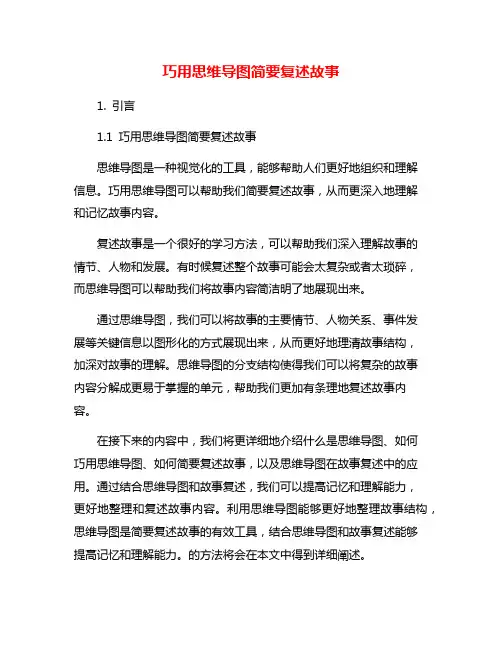 巧用思维导图简要复述故事

1. 引言

1.1 巧用思维导图简要复述故事

思维导图是一种视觉化的工具，能够帮助人们更好地组织和理解信息。巧用思维导图可以帮助我们简要复述故事，从而更深入地理解和记忆故事内容。

复述故事是一个很好的学习方法，可以帮助我们深入理解故事的情节、人物和发展。有时候复述整个故事可能会太复杂或者太琐碎，而思维导图可以帮助我们将故事内容简洁明了地展现出来。

通过思维导图，我们可以将故事的主要情节、人物关系、事件发展等关键信息以图形化的方式展现出来，从而更好地理清故事结构，加深对故事的理解。思维导图的分支结构使得我们可以将复杂的故事内容分解成更易于掌握的单元，帮助我们更加有条理地复述故事内容。

在接下来的内容中，我们将更详细地介绍什么是思维导图、如何巧用思维导图、如何简要复述故事，以及思维导图在故事复述中的应用。通过结合思维导图和故事复述，我们可以提高记忆和理解能力，更好地整理和复述故事内容。利用思维导图能够更好地整理故事结构，思维导图是简要复述故事的有效工具，结合思维导图和故事复述能够提高记忆和理解能力。的方法将会在本文中得到详细阐述。